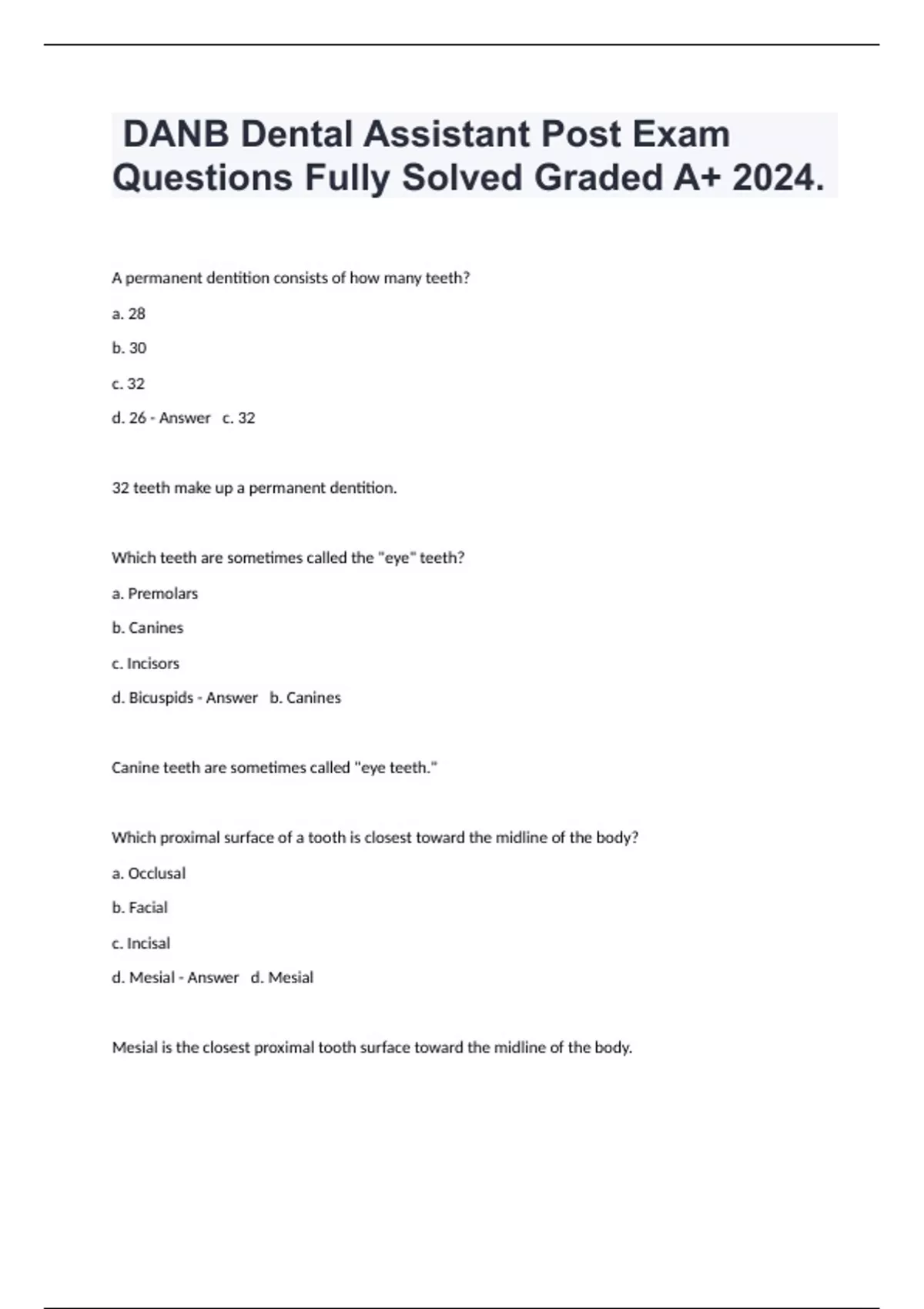 DANB Dental Assistant Post Exam Questions Fully Solved Graded A+ 2024.

A permanent dentition consists of how many teeth?

a. 28

b. 30

c. 32

d. 26 - Answer c. 32

32 teeth make up a permanent dentition.

Which teeth are sometimes called the "eye" teeth?

a. Premolars

b. Canines

c. Incisors

d. Bicuspids - Answer b. Canines

Canine teeth are sometimes called "eye teeth."

Which proximal surface of a tooth is closest toward the midline of the body?

a. Occlusal

b. Facial

c. Incisal

d. Mesial - Answer d. Mesial

Mesial is the closest proximal tooth surface toward the midline of the body.